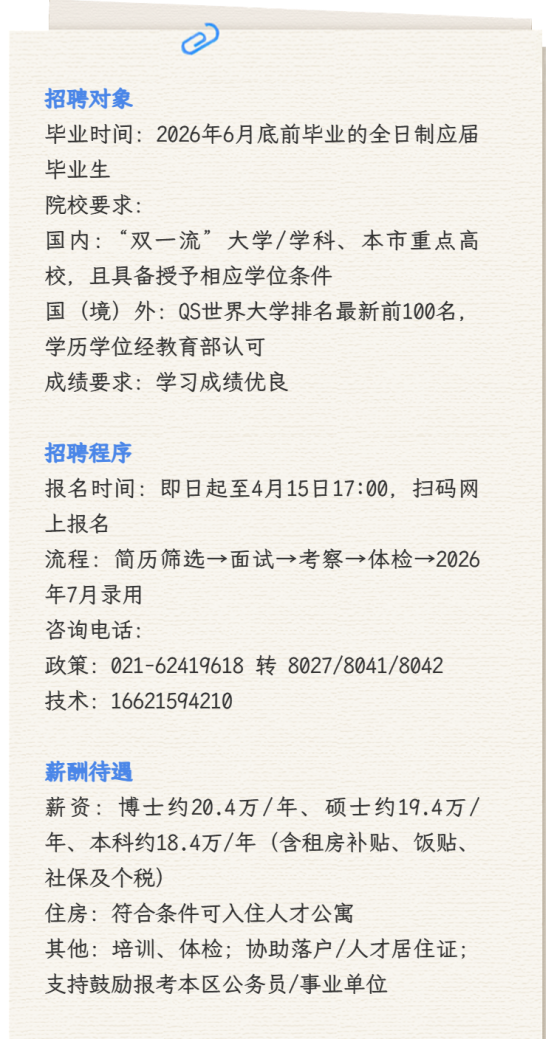 招聘对象
毕业时间：2026年6月底前毕业的全日制应届毕业生
院校要求：
国内：“双一流”大学/学科、本市重点高校，且具备授予相应学位条件
国（境）外：QS世界大学排名最新前100名，学历学位经教育部认可
成绩要求：学习成绩优良

招聘程序
报名时间：即日起至4月15日17:00，扫码网上报名
流程：简历筛选→面试→考察→体检→2026年7月录用
咨询电话：
政策：021-62419618 转 8027/8041/8042
技术：16621594210

薪酬待遇
薪资：博士约20.4万/年、硕士约19.4万/年、本科约18.4万/年（含租房补贴、饭贴、社保及个税）
住房：符合条件可入住人才公寓
其他：培训、体检；协助落户/人才居住证；支持鼓励报考本区公务员/事业单位